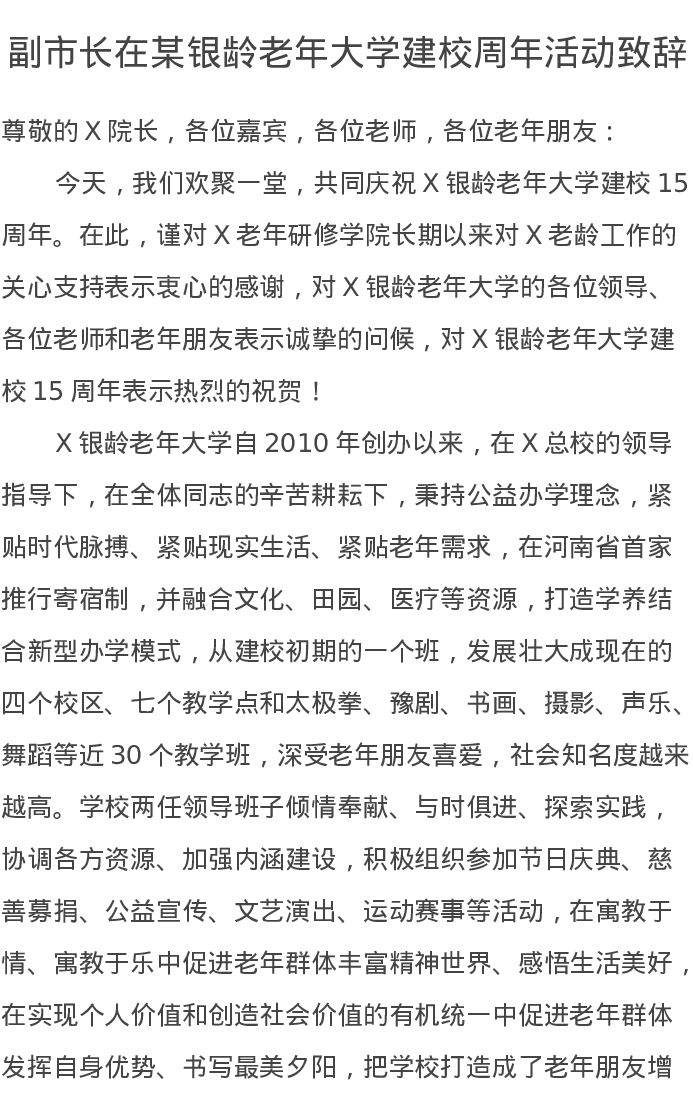 副市长在某银龄老年大学建校周年活动致辞

尊敬的 X 院长，各位嘉宾，各位老师，各位老年朋友：

今天，我们欢聚一堂，共同庆祝 X 银龄老年大学建校 15 周年。在此，谨对 X 老年研修学院长期以来对 X 老龄工作的关心支持表示衷心的感谢，对 X 银龄老年大学的各位领导、各位老师和老年朋友表示诚挚的问候，对 X 银龄老年大学建校 15 周年表示热烈的祝贺！

X 银龄老年大学自 2010 年创办以来，在 X 总校的领导指导下，在全体同志的辛苦耕耘下，秉持公益办学理念，紧贴时代脉搏、紧贴现实生活、紧贴老年需求，在河南省首家推行寄宿制，并融合文化、田园、医疗等资源，打造学养结合新型办学模式，从建校初期的一个班，发展壮大成现在的四个校区、七个教学点和太极拳、豫剧、书画、摄影、声乐、舞蹈等近 30 个教学班，深受老年朋友喜爱，社会知名度越来越高。学校两任领导班子倾情奉献、与时俱进、探索实践，协调各方资源、加强内涵建设，积极组织参加节日庆典、慈善募捐、公益宣传、文艺演出、运动赛事等活动，在寓教于情、寓教于乐中促进老年群体丰富精神世界、感悟生活美好，在实现个人价值和创造社会价值的有机统一中促进老年群体发挥自身优势、书写最美夕阳，把学校打造成了老年朋友增